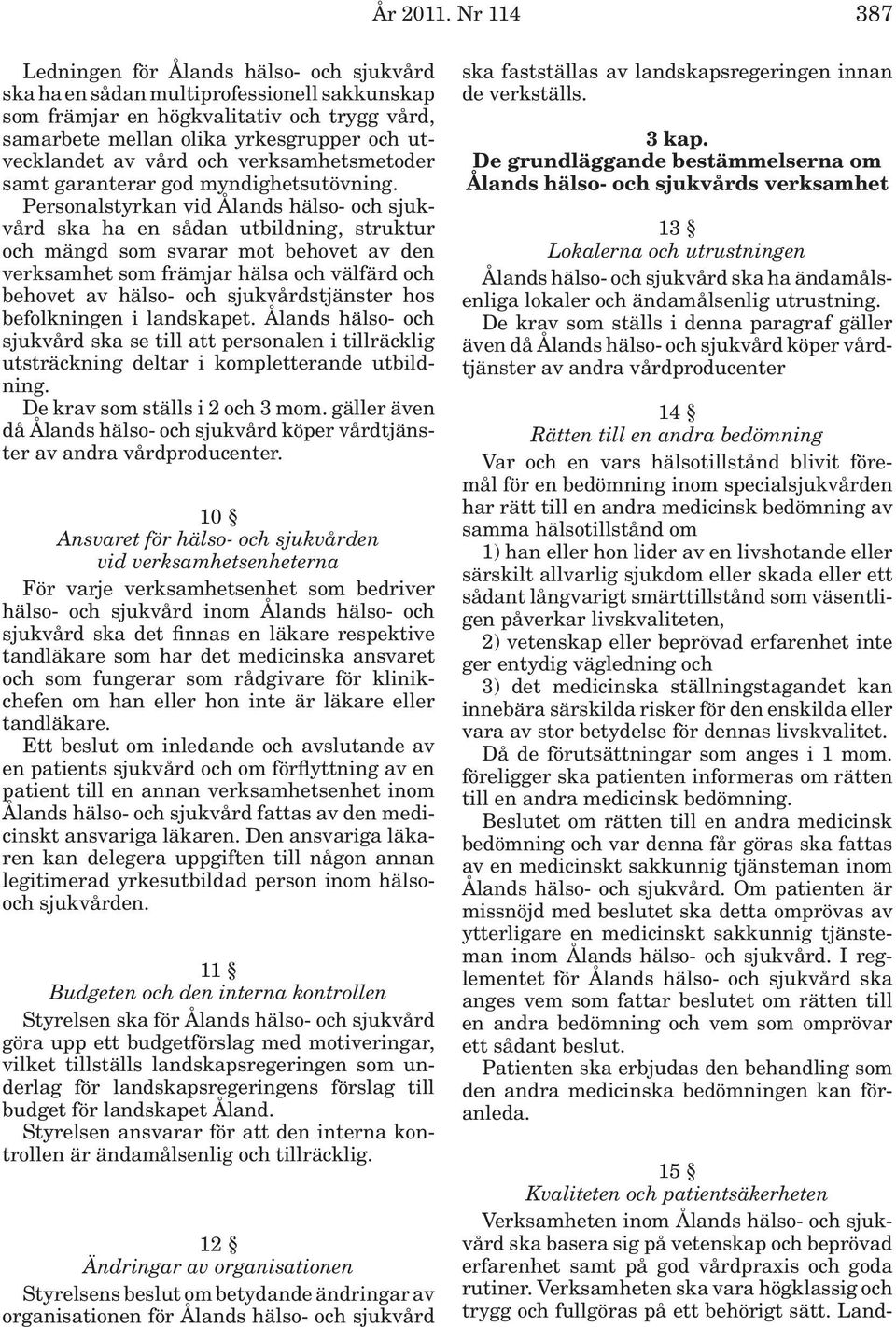 År 2011. Nr 114 387

Ledningen för Ålands hälso- och sjukvård ska ha en sådan multiprofessionell sakkunskap som främjar en högkvalitativ och trygg vård, samarbete mellan olika yrkesgrupper och utvecklandet av vård och verksamhetsmetoder samt garanterar god myndighetsutövning.

Personalstyrkan vid Ålands hälso- och sjukvård ska ha en sådan utbildning, struktur och mängd som svarar mot behovet av den verksamhet som främjar hälsa och välfärd och behovet av hälso- och sjukvårdstjänster hos befolkningen i landskapet. Ålands hälso- och sjukvård ska se till att personalen i tillräcklig utsträckning deltar i kompletterande utbildning.

De krav som ställs i 2 och 3 mom. gäller även då Ålands hälso- och sjukvård köper vårdtjänster av andra vårdproducenter.

10 §
Ansvaret för hälso- och sjukvården vid verksamhetsenheterna

För varje verksamhetsenhet som bedriver hälso- och sjukvård inom Ålands hälso- och sjukvård ska det finnas en läkare respektive tandläkare som har det medicinska ansvaret och som fungerar som rådgivare för klinikchefen om han eller hon inte är läkare eller tandläkare.

Ett beslut om inledande och avslutande av en patients sjukvård och om förflyttning av en patient till en annan verksamhetsenhet inom Ålands hälso- och sjukvård fattas av den medicinskt ansvariga läkaren. Den ansvariga läkaren kan delegera uppgiften till någon annan legitimerad yrkesutbildad person inom hälso- och sjukvården.

11 §
Budgeten och den interna kontrollen

Styrelsen ska för Ålands hälso- och sjukvård göra upp ett budgetförslag med motiveringar, vilket tillställs landskapsregeringen som underlag för landskapsregeringens förslag till budget för landskapet Åland.

Styrelsen ansvarar för att den interna kontrollen är ändamålsenlig och tillräcklig.

12 §
Ändringar av organisationen

Styrelsens beslut om betydande ändringar av organisationen för Ålands hälso- och sjukvård ska fastställas av landskapsregeringen innan de verkställs.

3 kap.
De grundläggande bestämmelserna om Ålands hälso- och sjukvårds verksamhet

13 §
Lokalerna och utrustningen

Ålands hälso- och sjukvård ska ha ändamålsenliga lokaler och ändamålsenlig utrustning.

De krav som ställs i denna paragraf gäller även då Ålands hälso- och sjukvård köper vårdtjänster av andra vårdproducenter

14 §
Rätten till en andra bedömning

Var och en vars hälsotillstånd blivit föremål för en bedömning inom specialsjukvården har rätt till en andra medicinsk bedömning av samma hälsotillstånd om

1) han eller hon lider av en livshotande eller särskilt allvarlig sjukdom eller skada eller ett sådant långvarigt smärttillstånd som väsentligen påverkar livskvaliteten,

2) vetenskap eller beprövad erfarenhet inte ger entydig vägledning och

3) det medicinska ställningstagandet kan innebära särskilda risker för den enskilda eller vara av stor betydelse för dennas livskvalitet.

Då de förutsättningar som anges i 1 mom. föreligger ska patienten informeras om rätten till en andra medicinsk bedömning.

Beslutet om rätten till en andra medicinsk bedömning och var denna får göras ska fattas av en medicinskt sakkunnig tjänsteman inom Ålands hälso- och sjukvård. Om patienten är missnöjd med beslutet ska detta omprövas av ytterligare en medicinskt sakkunnig tjänsteman inom Ålands hälso- och sjukvård. I reglementet för Ålands hälso- och sjukvård ska anges vem som fattar beslutet om rätten till en andra bedömning och vem som omprövar ett sådant beslut.

Patienten ska erbjudas den behandling som den andra medicinska bedömningen kan föranleda.

15 §
Kvaliteten och patientsäkerheten

Verksamheten inom Ålands hälso- och sjukvård ska basera sig på vetenskap och beprövad erfarenhet samt på god vårdpraxis och goda rutiner. Verksamheten ska vara högklassig och trygg och fullgöras på ett behörigt sätt. Land-